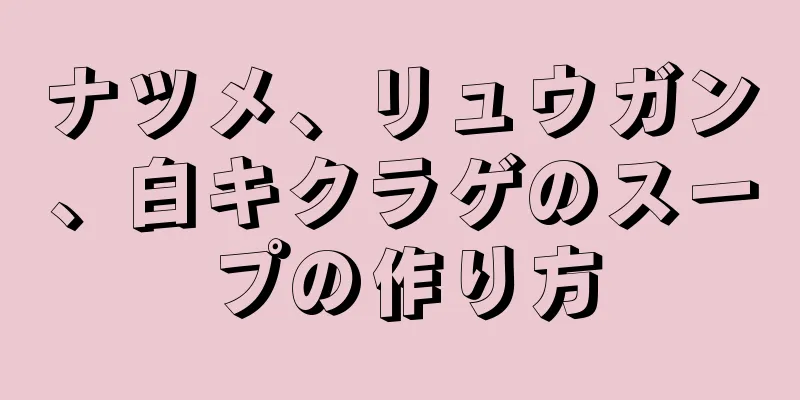 ナツメ、リュウガン、白キクラゲのスープの作り方